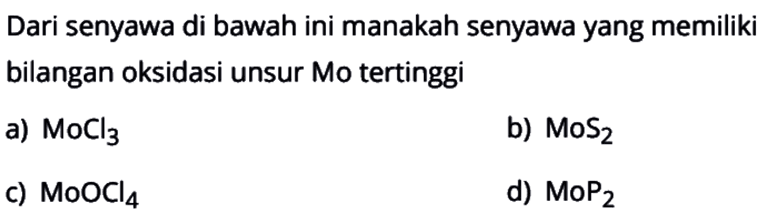 Dari senyawa di bawah ini manakah senyawa yang memiliki bilangan oksidasi unsur Mo tertinggi

a) $MoCl_3$

b) $MoS_2$

c) $MoOCl_4$

d) $MoP_2$